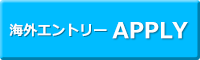 海外エントリー APPLY